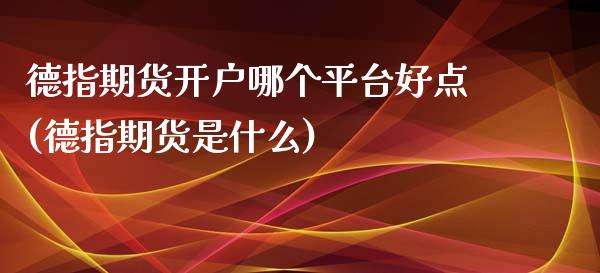 德指期货开户哪个平台好点（德指期货是什么）